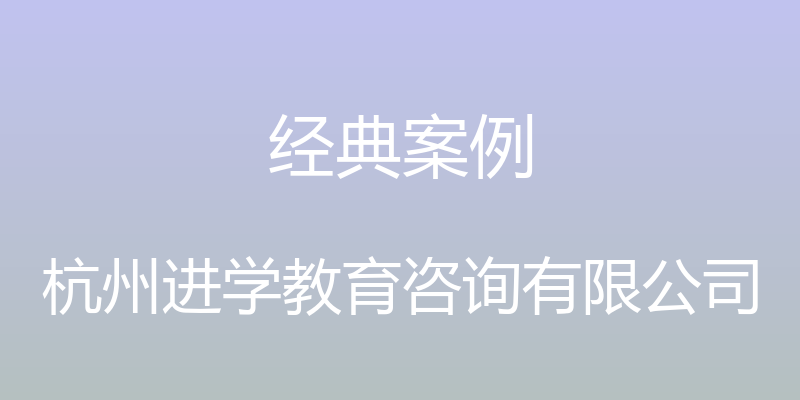 经典案例

杭州进学教育咨询有限公司